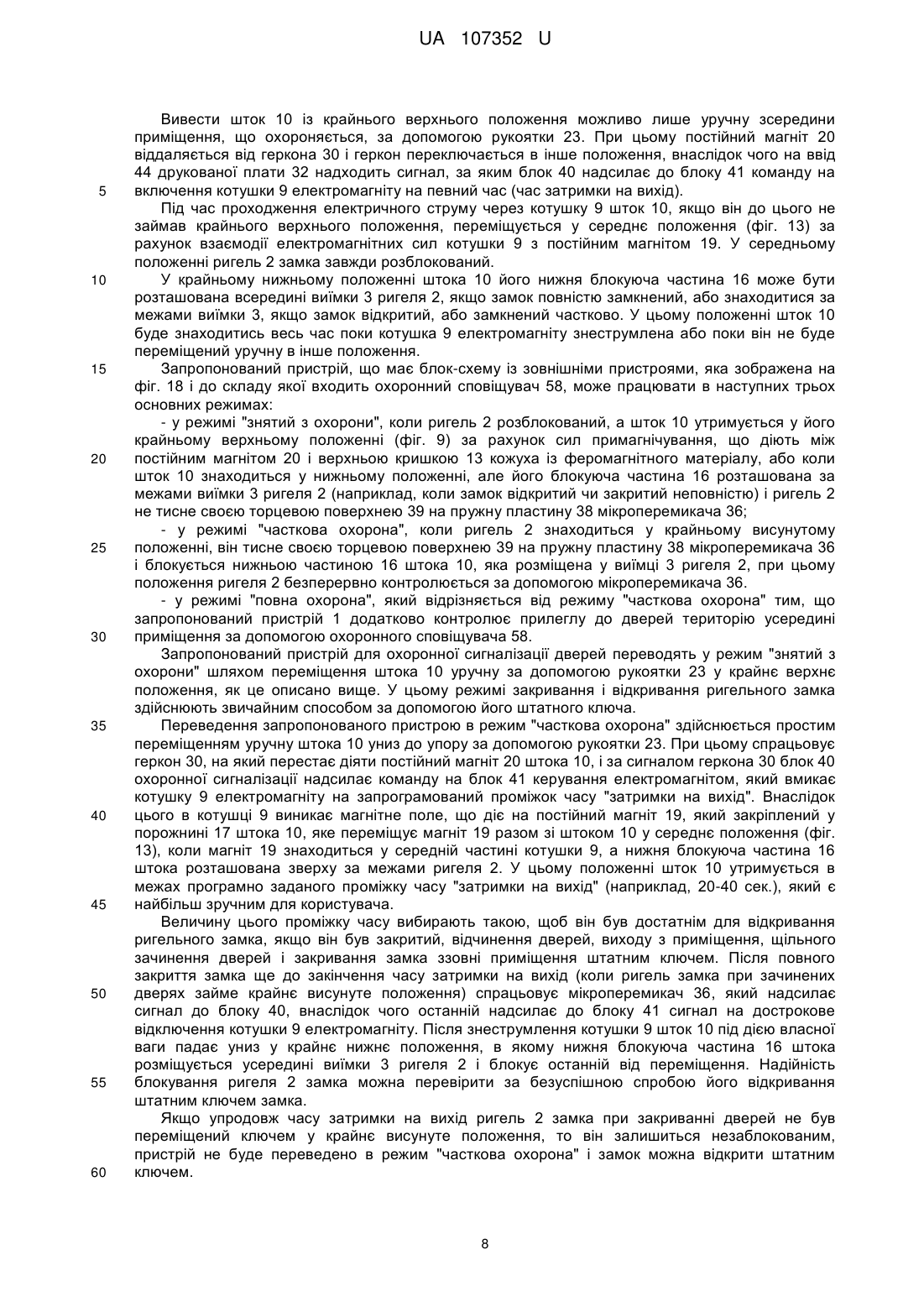 UA 107352 U

Вивести шток 10 із крайнього верхнього положення можливо лише уручну зсередини приміщення, що охороняється, за допомогою рукоятки 23. При цьому постійний магніт 20 віддаляється від геркона 30 і геркон переключається в інше положення, внаслідок чого на ввід 44 друкованої плати 32 надходить сигнал, за яким блок 40 надсилає до блоку 41 команду на включення котушки 9 електромагніту на певний час (час затримки на вихід).

5

Під час проходження електричного струму через котушку 9 шток 10, якщо він до цього не займав крайнього верхнього положення, переміщується у середнє положення (фіг. 13) за рахунок взаємодії електромагнітних сил котушки 9 з постійним магнітом 19. У середньому положенні ригель 2 замка завжди розблокований.

10

У крайньому нижньому положенні штока 10 його нижня блокуюча частина 16 може бути розташована всередині виїмки 3 ригеля 2, якщо замок повністю замкнений, або знаходитися за межами виїмки 3, якщо замок відкритий, або замкнений частково. У цьому положенні шток 10 буде знаходитись весь час поки котушка 9 електромагніту знеструмлена або поки він не буде переміщений уручну в інше положення.

15

Запропонований пристрій, що має блок-схему із зовнішніми пристроями, яка зображена на фіг. 18 і до складу якої входить охоронний сповіщувач 58, може працювати в наступних трьох основних режимах:

- у режимі "знятий з охорони", коли ригель 2 розблокований, а шток 10 утримується у його крайньому верхньому положенні (фіг. 9) за рахунок сил примагнічування, що діють між постійним магнітом 20 і верхньою кришкою 13 кожуха із феромагнітного матеріалу, або коли шток 10 знаходиться у нижньому положенні, але його блокуюча частина 16 розташована за межами виїмки 3 ригеля 2 (наприклад, коли замок відкритий чи закритий неповністю) і ригель 2 не тисне своєю торцевою поверхнею 39 на пружну пластину 38 мікроперемикача 36;

20

- у режимі "часткова охорона", коли ригель 2 знаходиться у крайньому висунутому положенні, він тисне своєю торцевою поверхнею 39 на пружну пластину 38 мікроперемикача 36 і блокується нижньою частиною 16 штока 10, яка розміщена у виїмці 3 ригеля 2, при цьому положення ригеля 2 безперервно контролюється за допомогою мікроперемикача 36.

25

- у режимі "повна охорона", який відрізняється від режиму "часткова охорона" тим, що запропонований пристрій 1 додатково контролює прилеглу до дверей територію усередині приміщення за допомогою охоронного сповіщувача 58.

30

Запропонований пристрій для охоронної сигналізації дверей переводять у режим "знятий з охорони" шляхом переміщення штока 10 уручну за допомогою рукоятки 23 у крайнє верхнє положення, як це описано вище. У цьому режимі закривання і відкривання ригельного замка здійснюють звичайним способом за допомогою його штатного ключа.

35

Переведення запропонованого пристрою в режим "часткова охорона" здійснюється простим переміщенням уручну штока 10 униз до упору за допомогою рукоятки 23. При цьому спрацьовує геркон 30, на який перестає діяти постійний магніт 20 штока 10, і за сигналом геркона 30 блок 40 охоронної сигналізації надсилає команду на блок 41 керування електромагнітом, який вмикає котушку 9 електромагніту на запрограмований проміжок часу "затримки на вихід". Внаслідок цього в котушці 9 виникає магнітне поле, що діє на постійний магніт 19, який закріплений у порожнині 17 штока 10, яке переміщує магніт 19 разом зі штоком 10 у середнє положення (фіг. 13), коли магніт 19 знаходиться у середній частині котушки 9, а нижня блокуюча частина 16 штока розташована зверху за межами ригеля 2. У цьому положенні шток 10 утримується в межах програмно заданого проміжку часу "затримки на вихід" (наприклад, 20-40 сек.), який є найбільш зручним для користувача.

40

45

Величину цього проміжку часу вибирають такою, щоб він був достатнім для відкривання ригельного замка, якщо він був закритий, відчинення дверей, виходу з приміщення, щільного зачинення дверей і закривання замка ззовні приміщення штатним ключем. Після повного закриття замка ще до закінчення часу затримки на вихід (коли ригель замка при зачинених дверях займе крайнє висунуте положення) спрацьовує мікроперемикач 36, який надсилає сигнал до блоку 40, внаслідок чого останній надсилає до блоку 41 сигнал на дострокове відключення котушки 9 електромагніту. Після знеструмлення котушки 9 шток 10 під дією власної ваги падає униз у крайнє нижнє положення, в якому нижня блокуюча частина 16 штока розміщується усередині виїмки 3 ригеля 2 і блокує останній від переміщення. Надійність блокування ригеля 2 замка можна перевірити за безуспішною спробою його відкривання штатним ключем замка.

50

55

Якщо упродовж часу затримки на вихід ригель 2 замка при закриванні дверей не був переміщений ключем у крайнє висунуте положення, то він залишиться незаблокованим, пристрій не буде переведено в режим "часткова охорона" і замок можна відкрити штатним ключем.

60

8